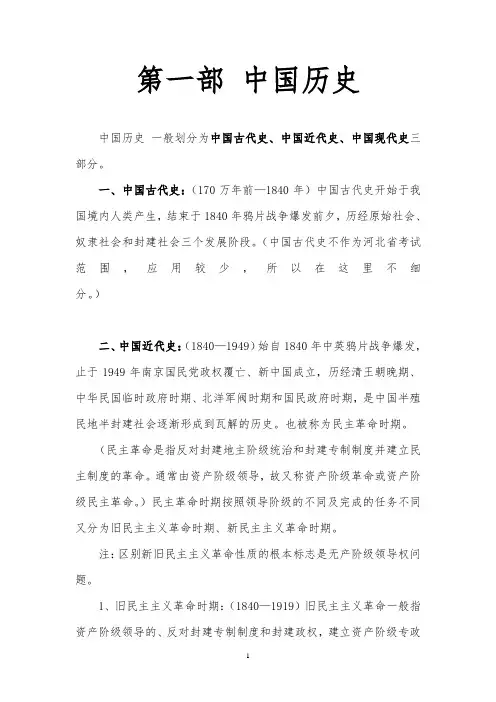 第一部 中国历史

中国历史 一般划分为中国古代史、中国近代史、中国现代史三部分。

一、中国古代史：（170 万年前—1840 年）中国古代史开始于我国境内人类产生，结束于 1840 年鸦片战争爆发前夕，历经原始社会、奴隶社会和封建社会三个发展阶段。（中国古代史不作为河北省考试范围，应用较少，所以在这里不细分。）

二、中国近代史：（1840—1949）始自 1840 年中英鸦片战争爆发，止于 1949 年南京国民党政权覆亡、新中国成立，历经清王朝晚期、中华民国临时政府时期、北洋军阀时期和国民政府时期，是中国半殖民地半封建社会逐渐形成到瓦解的历史。也被称为民主革命时期。

（民主革命是指反对封建地主阶级统治和封建专制制度并建立民主制度的革命。通常由资产阶级领导，故又称资产阶级革命或资产阶级民主革命。）民主革命时期按照领导阶级的不同及完成的任务不同又分为旧民主主义革命时期、新民主主义革命时期。

注：区别新旧民主主义革命性质的根本标志是无产阶级领导权问题。

1、旧民主主义革命时期：（1840—1919）旧民主主义革命一般指资产阶级领导的、反对封建专制制度和封建政权，建立资产阶级专政

1